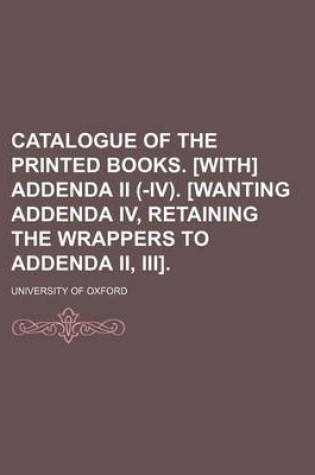 CATALOGUE OF THE PRINTED BOOKS. [WITH] ADDENDA II (-IV). [WANTING ADDENDA IV, RETAINING THE WRAPPERS TO ADDENDA II, III].

UNIVERSITY OF OXFORD